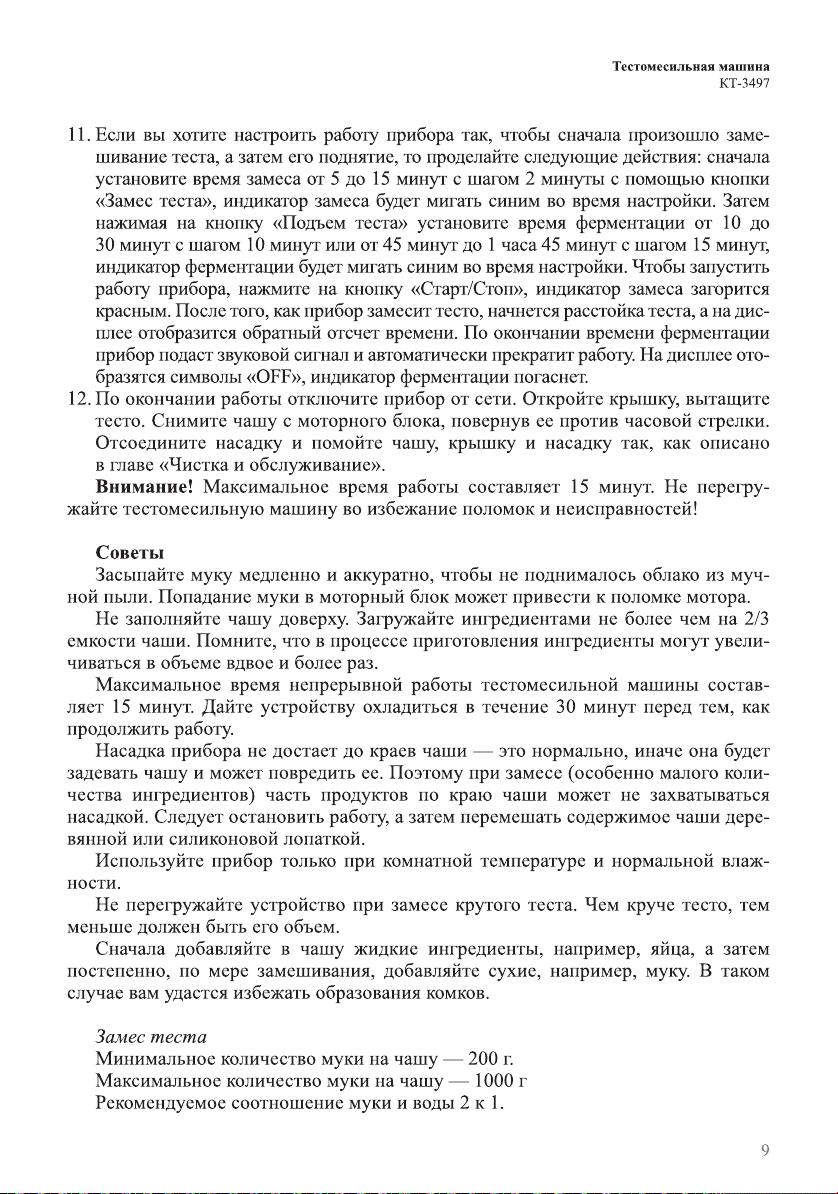 Тестомесильная машина
КТ-3497

11. Если вы хотите настроить работу прибора так, чтобы сначала произошло замешивание теста, а затем его поднятие, то проделайте следующие действия: сначала установите время замеса от 5 до 15 минут с шагом 2 минуты с помощью кнопки «Замес теста», индикатор замеса будет мигать синим во время настройки. Затем нажимая на кнопку «Подъем теста» установите время ферментации от 10 до 30 минут с шагом 10 минут или от 45 минут до 1 часа 45 минут с шагом 15 минут, индикатор ферментации будет мигать синим во время настройки. Чтобы запустить работу прибора, нажмите на кнопку «Старт/Стоп», индикатор замеса загорится красным. После того, как прибор замесит тесто, начнется расстойка теста, а на дисплее отобразится обратный отсчет времени. По окончании времени ферментации прибор подаст звуковой сигнал и автоматически прекратит работу. На дисплее отобразятся символы «OFF», индикатор ферментации погаснет.
12. По окончании работы отключите прибор от сети. Откройте крышку, вытащите тесто. Снимите чашу с моторного блока, повернув ее против часовой стрелки. Отсоедините насадку и помойте чашу, крышку и насадку так, как описано в главе «Чистка и обслуживание».
Внимание! Максимальное время работы составляет 15 минут. Не перегружайте тестомесильную машину во избежание поломок и неисправностей!

Советы
Засыпайте муку медленно и аккуратно, чтобы не поднималось облако из мучной пыли. Попадание муки в моторный блок может привести к поломке мотора.
Не заполняйте чашу доверху. Загружайте ингредиентами не более чем на 2/3 емкости чаши. Помните, что в процессе приготовления ингредиенты могут увеличиваться в объеме вдвое и более раз.
Максимальное время непрерывной работы тестомесильной машины составляет 15 минут. Дайте устройству охладиться в течение 30 минут перед тем, как продолжить работу.
Насадка прибора не достает до краев чаши — это нормально, иначе она будет задевать чашу и может повредить ее. Поэтому при замесе (особенно малого количества ингредиентов) часть продуктов по краю чаши может не захватываться насадкой. Следует остановить работу, а затем перемешать содержимое чаши деревянной или силиконовой лопаткой.
Используйте прибор только при комнатной температуре и нормальной влажности.
Не перегружайте устройство при замесе крутого теста. Чем круче тесто, тем меньше должен быть его объем.
Сначала добавляйте в чашу жидкие ингредиенты, например, яйца, а затем постепенно, по мере замешивания, добавляйте сухие, например, муку. В таком случае вам удастся избежать образования комков.

Замес теста
Минимальное количество муки на чашу — 200 г.
Максимальное количество муки на чашу — 1000 г
Рекомендуемое соотношение муки и воды 2 к 1.

9